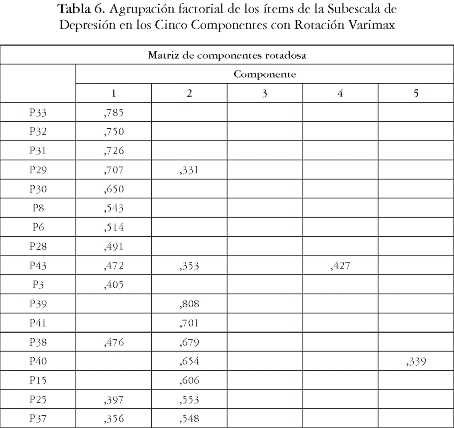 Tabla 6. Agrupación factorial de los ítems de la Subescala de Depresión en los Cinco Componentes con Rotación Varimax

| Matriz de componentes rotadosa | | | | | |
|---|---|---|---|---|---|
| | Componente | | | | |
| | 1 | 2 | 3 | 4 | 5 |
| P33 | ,785 | | | | |
| P32 | ,750 | | | | |
| P31 | ,726 | | | | |
| P29 | ,707 | ,331 | | | |
| P30 | ,650 | | | | |
| P8 | ,543 | | | | |
| P6 | ,514 | | | | |
| P28 | ,491 | | | | |
| P43 | ,472 | ,353 | | ,427 | |
| P3 | ,405 | | | | |
| P39 | | ,808 | | | |
| P41 | | ,701 | | | |
| P38 | ,476 | ,679 | | | |
| P40 | | ,654 | | | ,339 |
| P15 | | ,606 | | | |
| P25 | ,397 | ,553 | | | |
| P37 | ,356 | ,548 | | | |